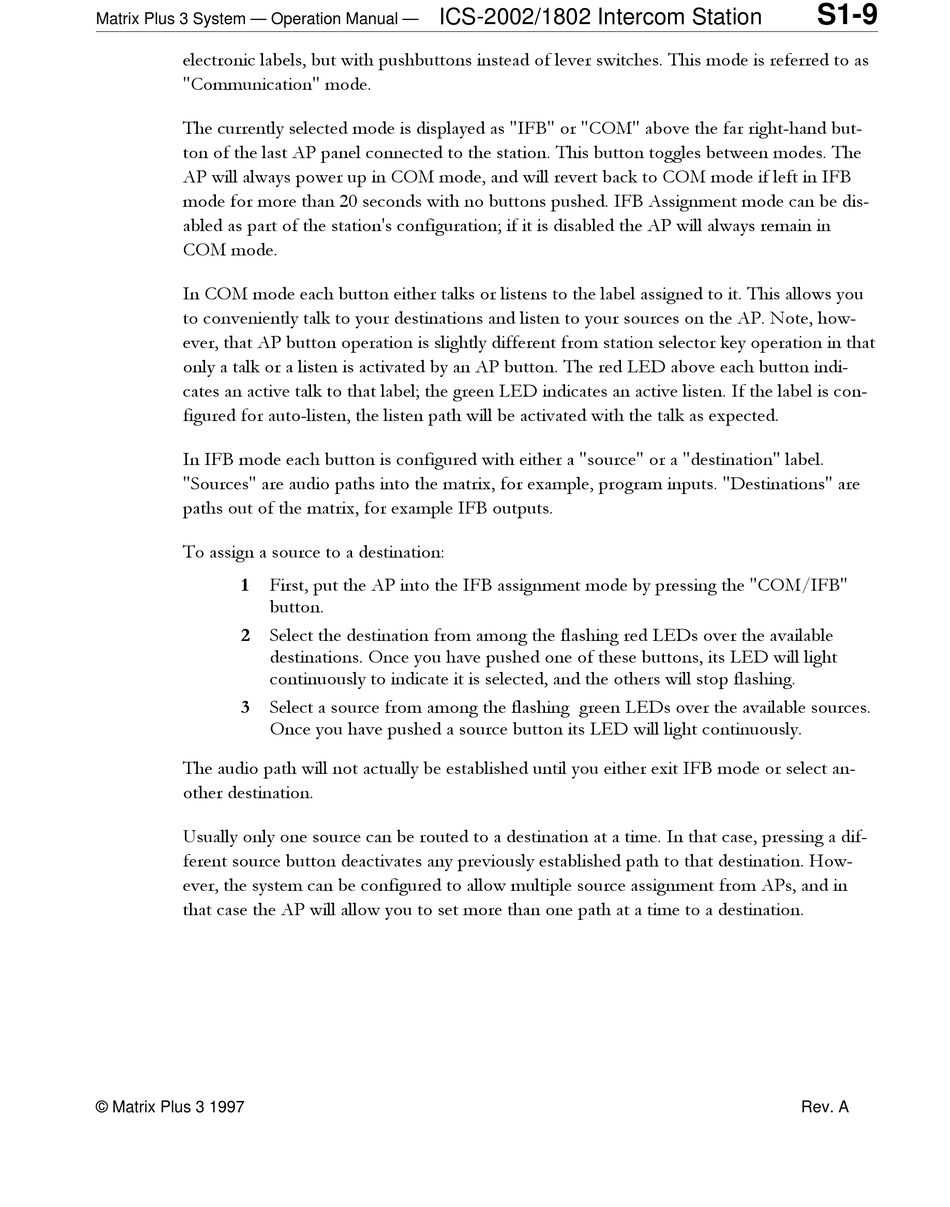 Matrix Plus 3 System — Operation Manual — ICS-2002/1802 Intercom Station S1-9

electronic labels, but with pushbuttons instead of lever switches. This mode is referred to as "Communication" mode.

The currently selected mode is displayed as "IFB" or "COM" above the far right-hand button of the last AP panel connected to the station. This button toggles between modes. The AP will always power up in COM mode, and will revert back to COM mode if left in IFB mode for more than 20 seconds with no buttons pushed. IFB Assignment mode can be disabled as part of the station's configuration; if it is disabled the AP will always remain in COM mode.

In COM mode each button either talks or listens to the label assigned to it. This allows you to conveniently talk to your destinations and listen to your sources on the AP. Note, however, that AP button operation is slightly different from station selector key operation in that only a talk or a listen is activated by an AP button. The red LED above each button indicates an active talk to that label; the green LED indicates an active listen. If the label is configured for auto-listen, the listen path will be activated with the talk as expected.

In IFB mode each button is configured with either a "source" or a "destination" label. "Sources" are audio paths into the matrix, for example, program inputs. "Destinations" are paths out of the matrix, for example IFB outputs.

To assign a source to a destination:

1 First, put the AP into the IFB assignment mode by pressing the "COM/IFB" button.

2 Select the destination from among the flashing red LEDs over the available destinations. Once you have pushed one of these buttons, its LED will light continuously to indicate it is selected, and the others will stop flashing.

3 Select a source from among the flashing green LEDs over the available sources. Once you have pushed a source button its LED will light continuously.

The audio path will not actually be established until you either exit IFB mode or select another destination.

Usually only one source can be routed to a destination at a time. In that case, pressing a different source button deactivates any previously established path to that destination. However, the system can be configured to allow multiple source assignment from APs, and in that case the AP will allow you to set more than one path at a time to a destination.

© Matrix Plus 3 1997 Rev. A